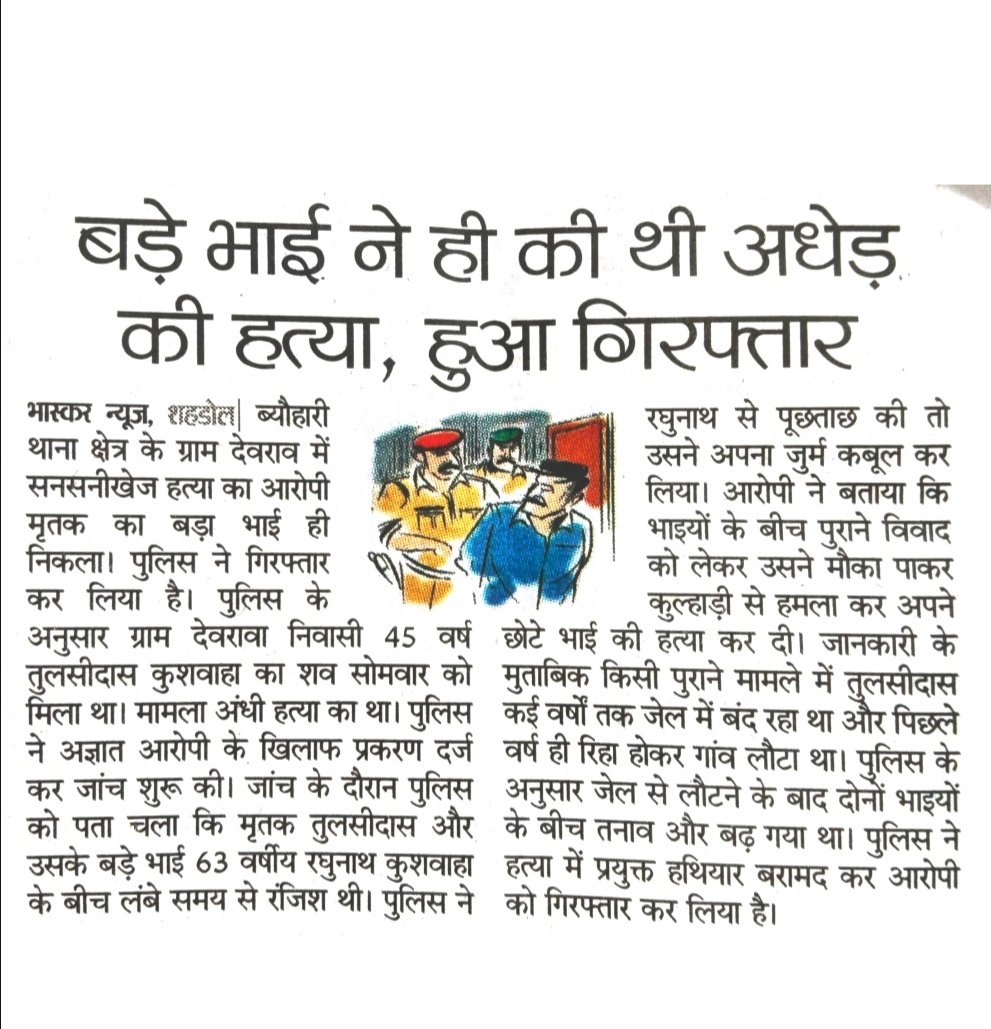 बड़े भाई ने ही की थी अधेड़ की हत्या, हुआ गिरफ्तार

भास्कर न्यूज, शहडोल| ब्यौहारी थाना क्षेत्र के ग्राम देवराव में सनसनीखेज हत्या का आरोपी मृतक का बड़ा भाई ही निकला। पुलिस ने गिरफ्तार कर लिया है। पुलिस के अनुसार ग्राम देवरावा निवासी 45 वर्ष तुलसीदास कुशवाहा का शव सोमवार को मिला था। मामला अंधी हत्या का था। पुलिस ने अज्ञात आरोपी के खिलाफ प्रकरण दर्ज कर जांच शुरू की। जांच के दौरान पुलिस को पता चला कि मृतक तुलसीदास और उसके बड़े भाई 63 वर्षीय रघुनाथ कुशवाहा के बीच लंबे समय से रंजिश थी। पुलिस ने रघुनाथ से पूछताछ की तो उसने अपना जुर्म कबूल कर लिया। आरोपी ने बताया कि भाइयों के बीच पुराने विवाद को लेकर उसने मौका पाकर कुल्हाड़ी से हमला कर अपने छोटे भाई की हत्या कर दी। जानकारी के मुताबिक किसी पुराने मामले में तुलसीदास कई वर्षों तक जेल में बंद रहा था और पिछले वर्ष ही रिहा होकर गांव लौटा था। पुलिस के अनुसार जेल से लौटने के बाद दोनों भाइयों के बीच तनाव और बढ़ गया था। पुलिस ने हत्या में प्रयुक्त हथियार बरामद कर आरोपी को गिरफ्तार कर लिया है।